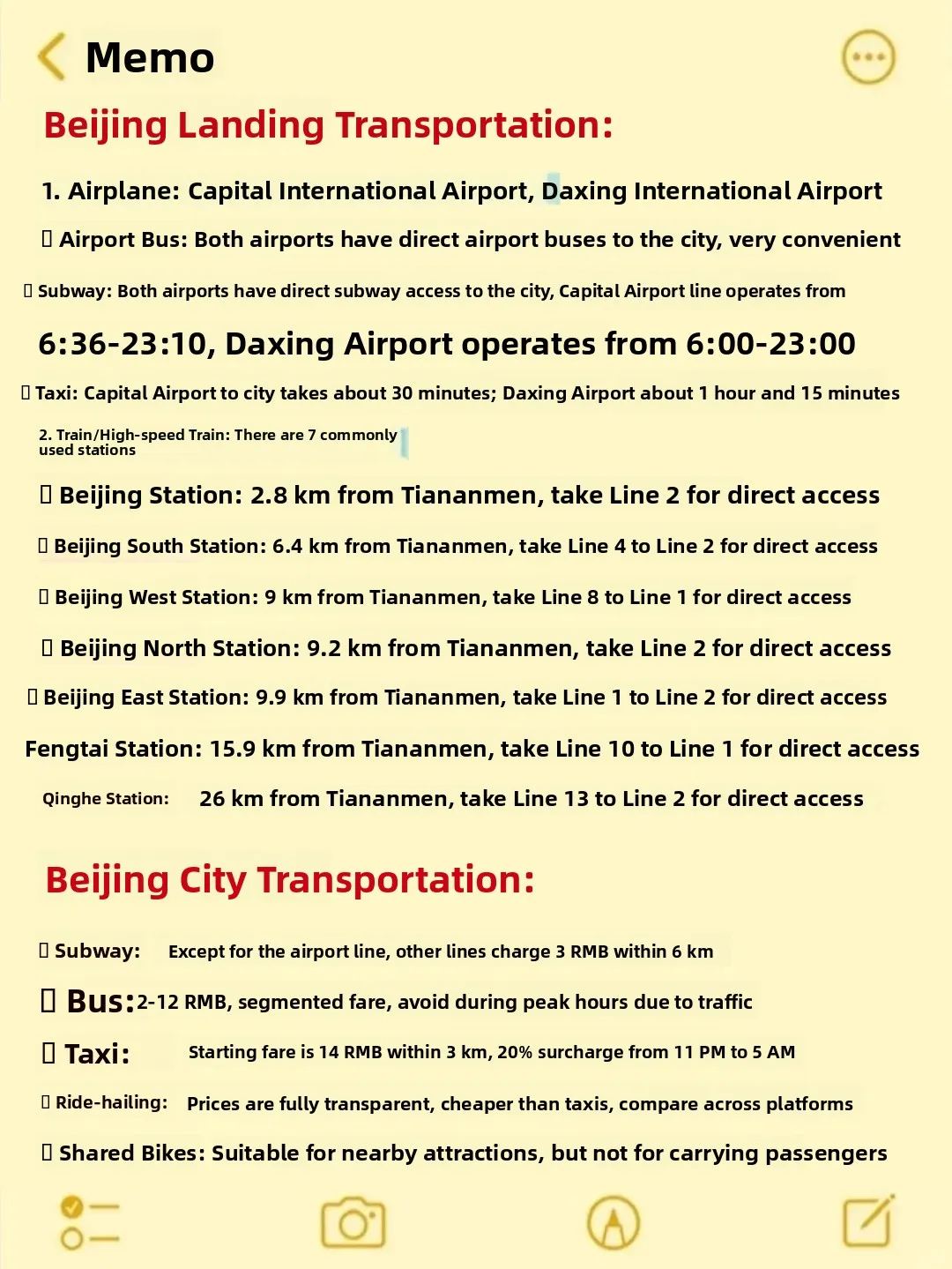 Memo

Beijing Landing Transportation:

1. Airplane: Capital International Airport, Daxing International Airport

▯ Airport Bus: Both airports have direct airport buses to the city, very convenient

▯ Subway: Both airports have direct subway access to the city, Capital Airport line operates from 6:36-23:10, Daxing Airport operates from 6:00-23:00

▯ Taxi: Capital Airport to city takes about 30 minutes; Daxing Airport about 1 hour and 15 minutes

2. Train/High-speed Train: There are 7 commonly used stations

▯ Beijing Station: 2.8 km from Tiananmen, take Line 2 for direct access

▯ Beijing South Station: 6.4 km from Tiananmen, take Line 4 to Line 2 for direct access

▯ Beijing West Station: 9 km from Tiananmen, take Line 8 to Line 1 for direct access

▯ Beijing North Station: 9.2 km from Tiananmen, take Line 2 for direct access

▯ Beijing East Station: 9.9 km from Tiananmen, take Line 1 to Line 2 for direct access

Fengtai Station: 15.9 km from Tiananmen, take Line 10 to Line 1 for direct access

Qinghe Station: 26 km from Tiananmen, take Line 13 to Line 2 for direct access

Beijing City Transportation:

▯ Subway: Except for the airport line, other lines charge 3 RMB within 6 km

▯ Bus: 2-12 RMB, segmented fare, avoid during peak hours due to traffic

▯ Taxi: Starting fare is 14 RMB within 3 km, 20% surcharge from 11 PM to 5 AM

▯ Ride-hailing: Prices are fully transparent, cheaper than taxis, compare across platforms

▯ Shared Bikes: Suitable for nearby attractions, but not for carrying passengers